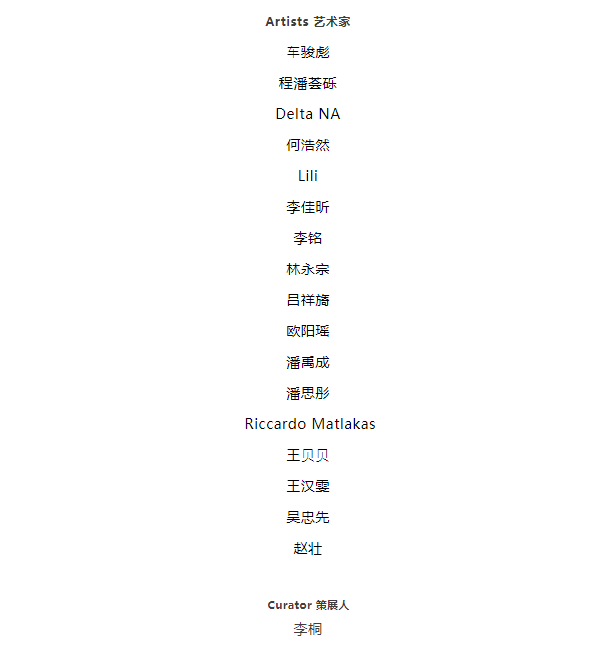 Artists 艺术家

车骏彪

程潘荟砾

Delta NA

何浩然

Lili

李佳昕

李铭

林永宗

吕祥旖

欧阳瑶

潘禹成

潘思彤

Riccardo Matlakas

王贝贝

王汉雯

吴忠先

赵壮

Curator 策展人

李桐